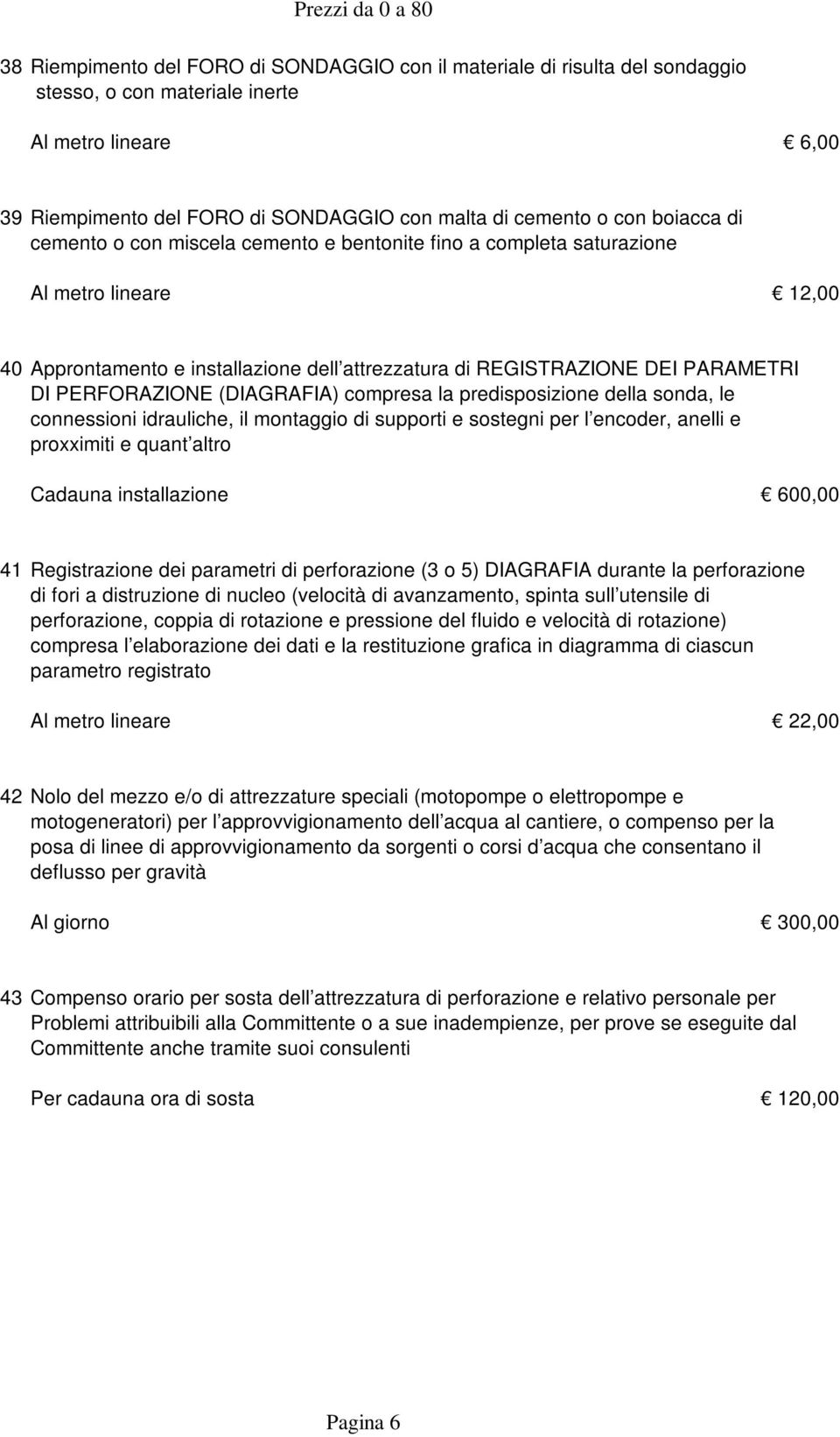 Prezzi da 0 a 80

38 Riempimento del FORO di SONDAGGIO con il materiale di risulta del sondaggio stesso, o con materiale inerte

Al metro lineare € 6,00

39 Riempimento del FORO di SONDAGGIO con malta di cemento o con boiacca di cemento o con miscela cemento e bentonite fino a completa saturazione

Al metro lineare € 12,00

40 Approntamento e installazione dell attrezzatura di REGISTRAZIONE DEI PARAMETRI DI PERFORAZIONE (DIAGRAFIA) compresa la predisposizione della sonda, le connessioni idrauliche, il montaggio di supporti e sostegni per l encoder, anelli e proxximiti e quant altro

Cadauna installazione € 600,00

41 Registrazione dei parametri di perforazione (3 o 5) DIAGRAFIA durante la perforazione di fori a distruzione di nucleo (velocità di avanzamento, spinta sull utensile di perforazione, coppia di rotazione e pressione del fluido e velocità di rotazione) compresa l elaborazione dei dati e la restituzione grafica in diagramma di ciascun parametro registrato

Al metro lineare € 22,00

42 Nolo del mezzo e/o di attrezzature speciali (motopompe o elettropompe e motogeneratori) per l approvvigionamento dell acqua al cantiere, o compenso per la posa di linee di approvvigionamento da sorgenti o corsi d acqua che consentano il deflusso per gravità

Al giorno € 300,00

43 Compenso orario per sosta dell attrezzatura di perforazione e relativo personale per Problemi attribuibili alla Committente o a sue inadempienze, per prove se eseguite dal Committente anche tramite suoi consulenti

Per cadauna ora di sosta € 120,00

Pagina 6